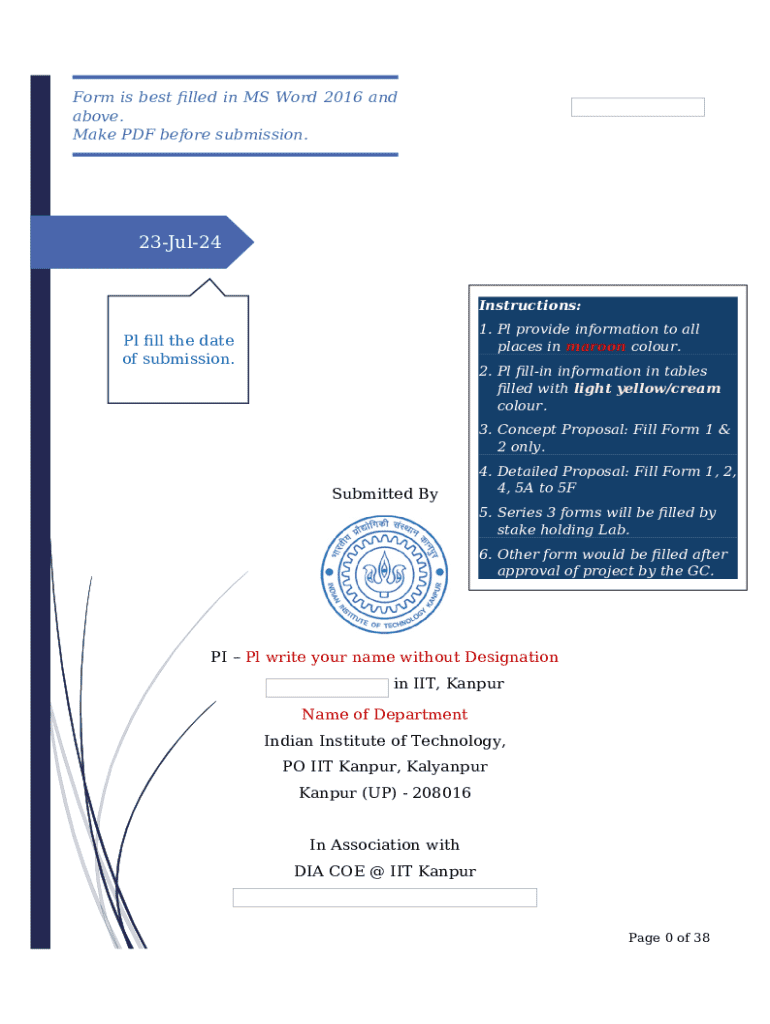 Form is best filled in MS Word 2016 and above.
Make PDF before submission.

23-Jul-24

Pl fill the date of submission.

Instructions:
1. Pl provide information to all places in maroon colour.
2. Pl fill-in information in tables filled with light yellow/cream colour.
3. Concept Proposal: Fill Form 1 & 2 only.
4. Detailed Proposal: Fill Form 1, 2, 4, 5A to 5F
5. Series 3 forms will be filled by stake holding Lab.
6. Other form would be filled after approval of project by the GC.

Submitted By

भारतीय प्रौद्योगिकी संस्थान कानपुर
INDIAN INSTITUTE OF TECHNOLOGY KANPUR

PI – Pl write your name without Designation
in IIT, Kanpur
Name of Department
Indian Institute of Technology,
PO IIT Kanpur, Kalyanpur
Kanpur (UP) - 208016

In Association with
DIA COE @ IIT Kanpur

Page 0 of 38